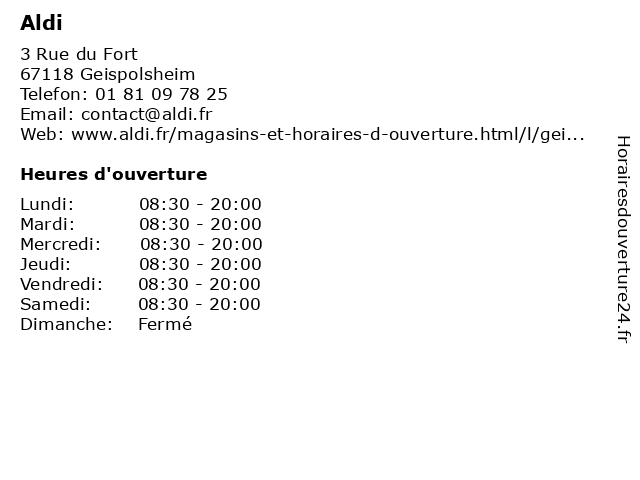 Aldi

3 Rue du Fort
67118 Geispolsheim
Telefon: 01 81 09 78 25
Email: contact@aldi.fr
Web: www.aldi.fr/magasins-et-horaires-d-ouverture.html/l/gei...

Heures d'ouverture

Lundi: 08:30 - 20:00
Mardi: 08:30 - 20:00
Mercredi: 08:30 - 20:00
Jeudi: 08:30 - 20:00
Vendredi: 08:30 - 20:00
Samedi: 08:30 - 20:00
Dimanche: Fermé

Horairesdouverture24.fr